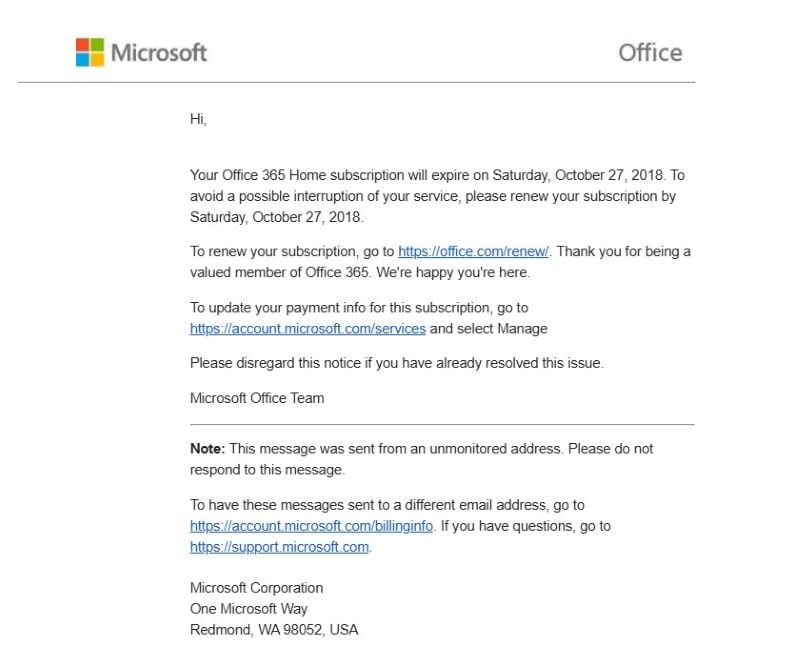 Microsoft

Office

Hi,

Your Office 365 Home subscription will expire on Saturday, October 27, 2018. To avoid a possible interruption of your service, please renew your subscription by Saturday, October 27, 2018.

To renew your subscription, go to https://office.com/renew/. Thank you for being a valued member of Office 365. We're happy you're here.

To update your payment info for this subscription, go to https://account.microsoft.com/services and select Manage

Please disregard this notice if you have already resolved this issue.

Microsoft Office Team

Note: This message was sent from an unmonitored address. Please do not respond to this message.

To have these messages sent to a different email address, go to https://account.microsoft.com/billinginfo. If you have questions, go to https://support.microsoft.com.

Microsoft Corporation
One Microsoft Way
Redmond, WA 98052, USA